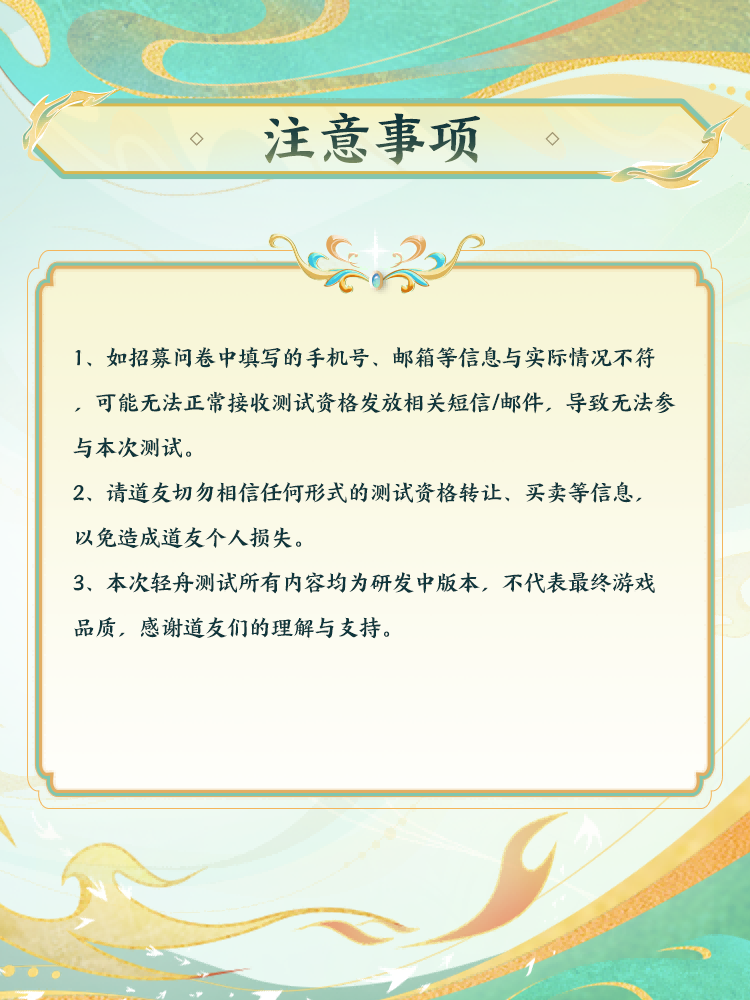 注意事项

1、如招募问卷中填写的手机号、邮箱等信息与实际情况不符，可能无法正常接收测试资格发放相关短信/邮件，导致无法参与本次测试。

2、请道友切勿相信任何形式的测试资格转让、买卖等信息，以免造成道友个人损失。

3、本次轻舟测试所有内容均为研发中版本，不代表最终游戏品质，感谢道友们的理解与支持。